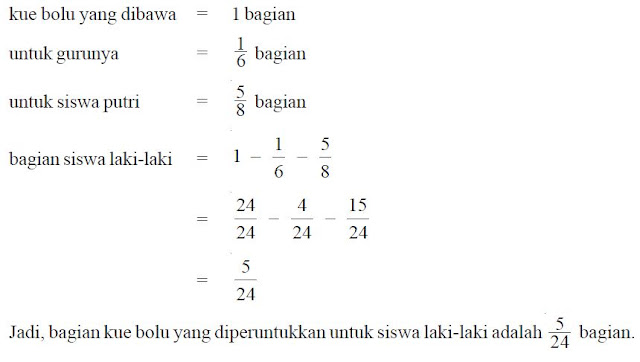 kue bolu yang dibawa = 1 bagian

untuk gurunya = $\frac{1}{6}$ bagian

untuk siswa putri = $\frac{5}{8}$ bagian

bagian siswa laki-laki = $1 - \frac{1}{6} - \frac{5}{8}$

= $\frac{24}{24} - \frac{4}{24} - \frac{15}{24}$

= $\frac{5}{24}$

Jadi, bagian kue bolu yang diperuntukkan untuk siswa laki-laki adalah $\frac{5}{24}$ bagian.